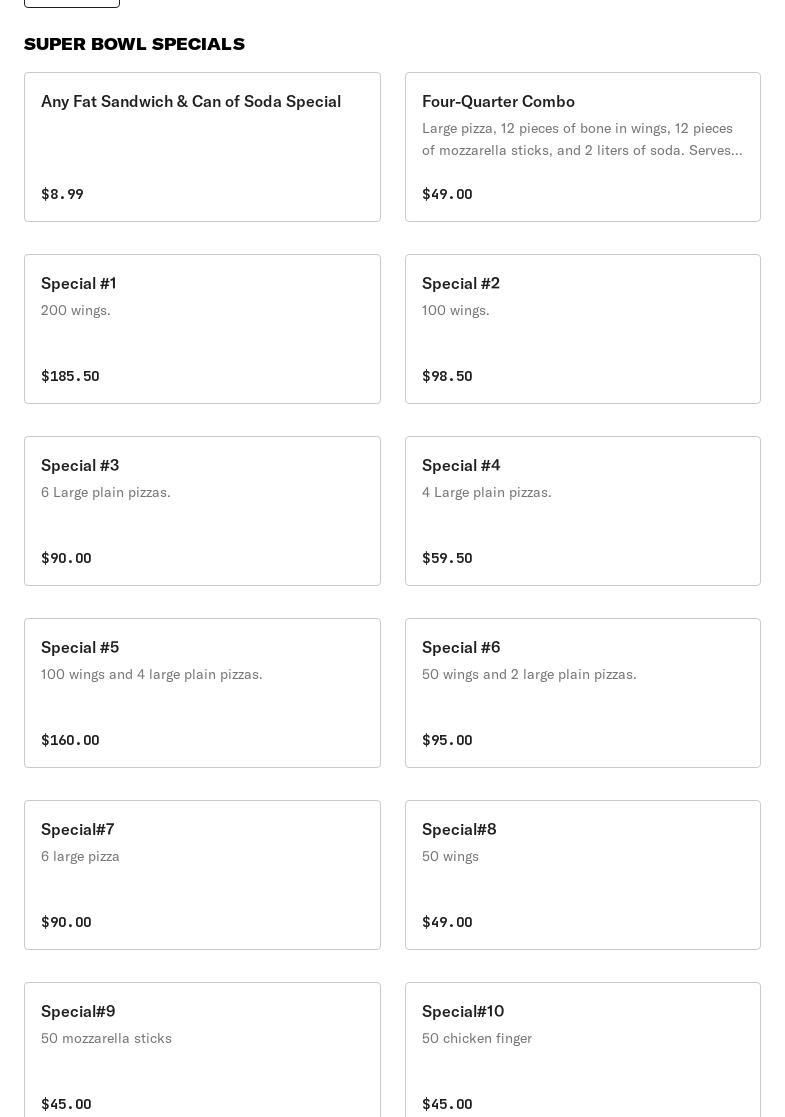 SUPER BOWL SPECIALS

Any Fat Sandwich & Can of Soda Special

$8.99

Four-Quarter Combo

Large pizza, 12 pieces of bone in wings, 12 pieces of mozzarella sticks, and 2 liters of soda. Serves...

$49.00

Special #1

200 wings.

$185.50

Special #2

100 wings.

$98.50

Special #3

6 Large plain pizzas.

$90.00

Special #4

4 Large plain pizzas.

$59.50

Special #5

100 wings and 4 large plain pizzas.

$160.00

Special #6

50 wings and 2 large plain pizzas.

$95.00

Special#7

6 large pizza

$90.00

Special#8

50 wings

$49.00

Special#9

50 mozzarella sticks

$45.00

Special#10

50 chicken finger

$45.00